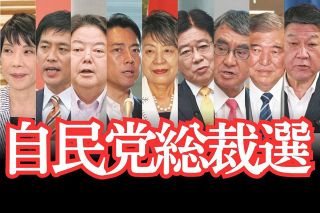 自民党総裁選